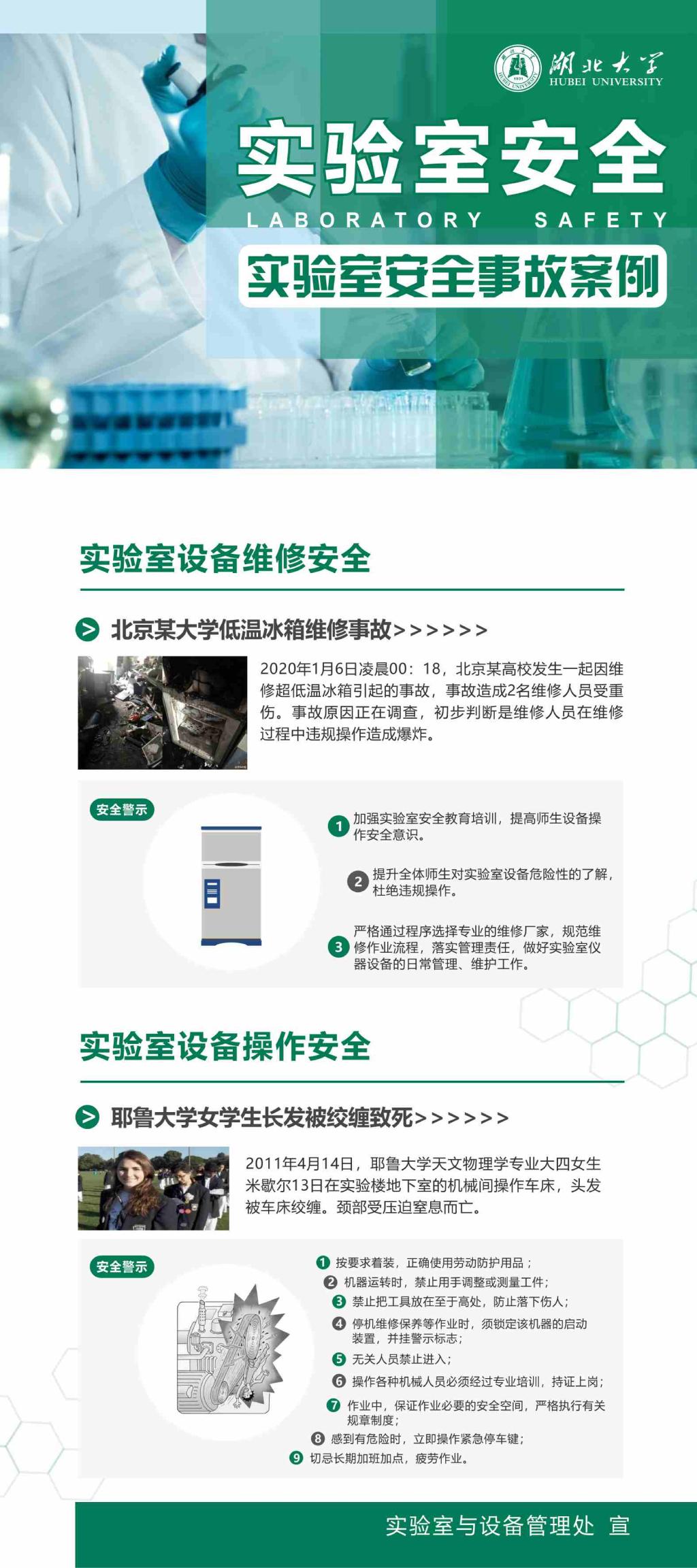 湖北大学
HUBEI UNIVERSITY

实验室安全

LABORATORY SAFETY

实验室安全事故案例

实验室设备维修安全

北京某大学低温冰箱维修事故>>>>>>

2020年1月6日凌晨00：18，北京某高校发生一起因维修超低温冰箱引起的事故，事故造成2名维修人员受重伤。事故原因正在调查，初步判断是维修人员在维修过程中违规操作造成爆炸。

安全警示

1 加强实验室安全教育培训，提高师生设备操作安全意识。

2 提升全体师生对实验室设备危险性的了解，杜绝违规操作。

3 严格通过程序选择专业的维修厂家，规范维修作业流程，落实管理责任，做好实验室仪器设备的日常管理、维护工作。

实验室设备操作安全

耶鲁大学女学生长发被绞缠致死>>>>>>

2011年4月14日，耶鲁大学天文物理学专业大四女生米歇尔13日在实验楼地下室的机械间操作车床，头发被车床绞缠。颈部受压迫窒息而亡。

安全警示

1 按要求着装，正确使用劳动防护用品；
2 机器运转时，禁止用手调整或测量工件；
3 禁止把工具放在至于高处，防止落下伤人；
4 停机维修保养等作业时，须锁定该机器的启动装置，并挂警示标志；
5 无关人员禁止进入；
6 操作各种机械人员必须经过专业培训，持证上岗；
7 作业中，保证作业必要的安全空间，严格执行有关规章制度；
8 感到有危险时，立即操作紧急停车键；
9 切忌长期加班加点，疲劳作业。

实验室与设备管理处 宣